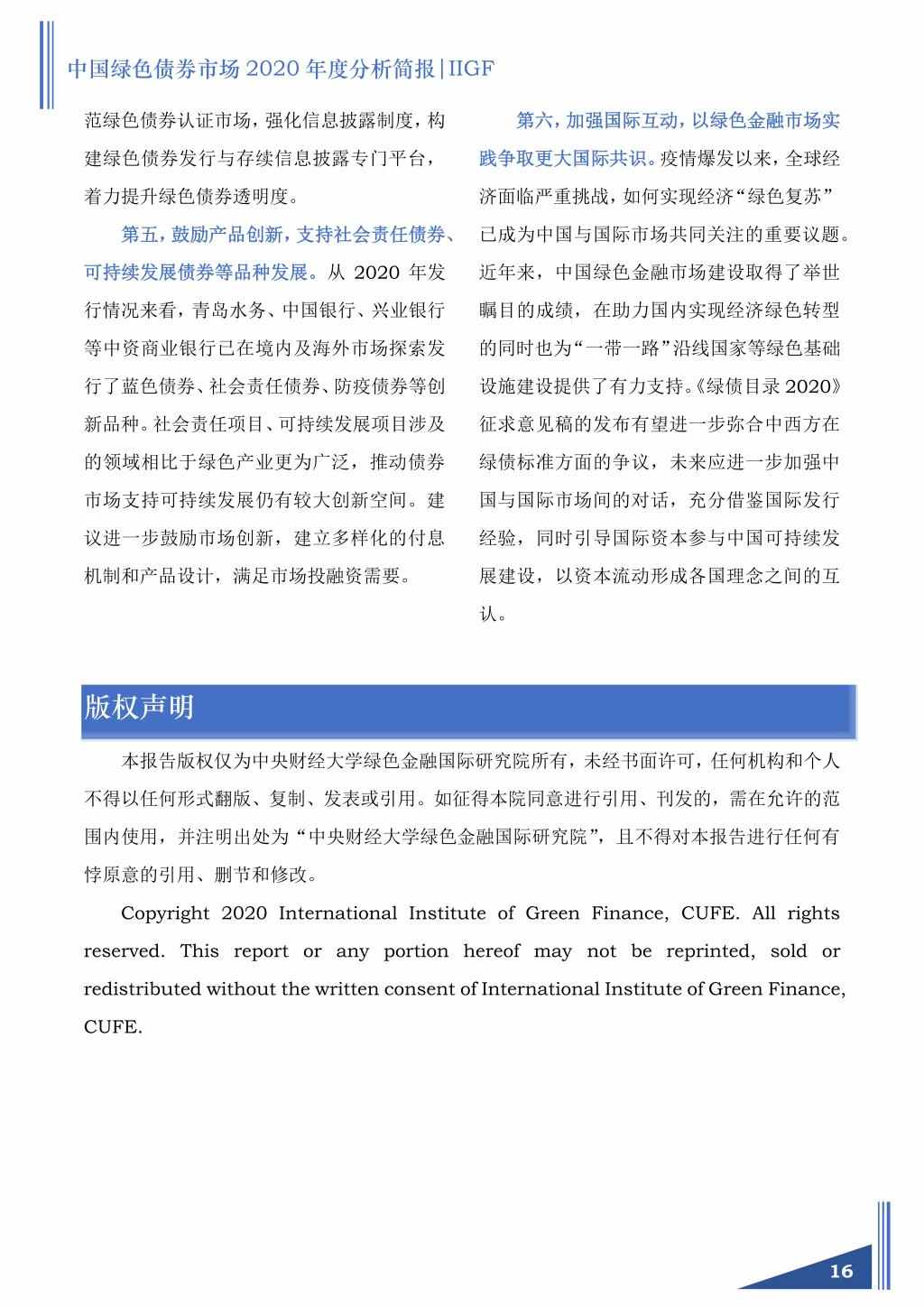 中国绿色债券市场 2020 年度分析简报|IIGF

范绿色债券认证市场，强化信息披露制度，构建绿色债券发行与存续信息披露专门平台，着力提升绿色债券透明度。

第五，鼓励产品创新，支持社会责任债券、可持续发展债券等品种发展。从 2020 年发行情况来看，青岛水务、中国银行、兴业银行等中资商业银行已在境内及海外市场探索发行了蓝色债券、社会责任债券、防疫债券等创新品种。社会责任项目、可持续发展项目涉及的领域相比于绿色产业更为广泛，推动债券市场支持可持续发展仍有较大创新空间。建议进一步鼓励市场创新，建立多样化的付息机制和产品设计，满足市场投融资需要。

第六，加强国际互动，以绿色金融市场实践争取更大国际共识。疫情爆发以来，全球经济面临严重挑战，如何实现经济“绿色复苏”已成为中国与国际市场共同关注的重要议题。近年来，中国绿色金融市场建设取得了举世瞩目的成绩，在助力国内实现经济绿色转型的同时也为“一带一路”沿线国家等绿色基础设施建设提供了有力支持。《绿债目录 2020》征求意见稿的发布有望进一步弥合中西方在绿债标准方面的争议，未来应进一步加强中国与国际市场间的对话，充分借鉴国际发行经验，同时引导国际资本参与中国可持续发展建设，以资本流动形成各国理念之间的互认。

版权声明

本报告版权仅为中央财经大学绿色金融国际研究院所有，未经书面许可，任何机构和个人不得以任何形式翻版、复制、发表或引用。如征得本院同意进行引用、刊发的，需在允许的范围内使用，并注明出处为“中央财经大学绿色金融国际研究院”，且不得对本报告进行任何有悖原意的引用、删节和修改。

Copyright 2020 International Institute of Green Finance, CUFE. All rights reserved. This report or any portion hereof may not be reprinted, sold or redistributed without the written consent of International Institute of Green Finance, CUFE.

16